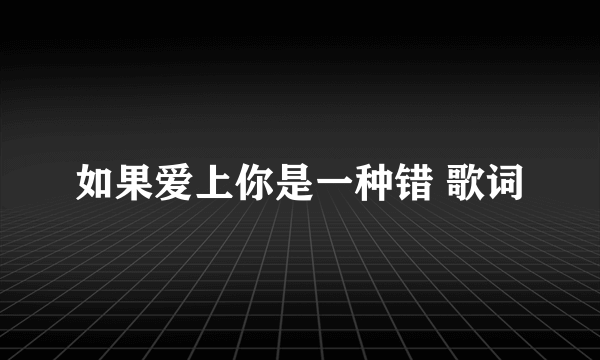 如果爱上你是一种错 歌词